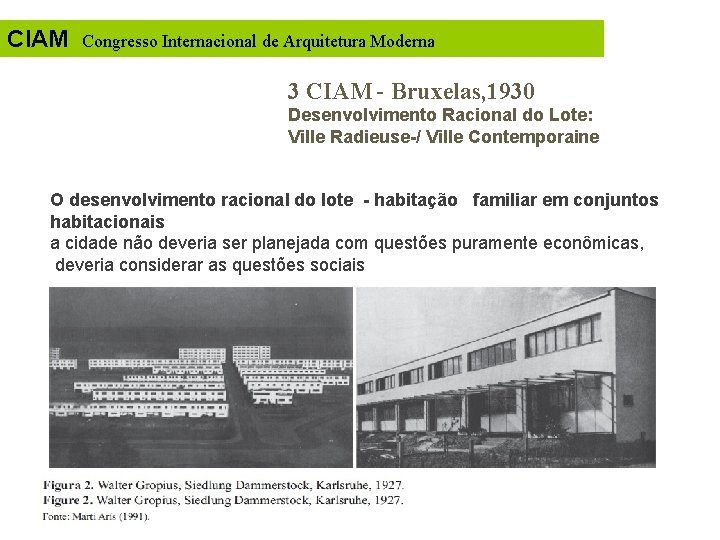 CIAM Congresso Internacional de Arquitetura Moderna

3 CIAM - Bruxelas,1930
Desenvolvimento Racional do Lote:
Ville Radieuse-/ Ville Contemporaine

O desenvolvimento racional do lote - habitação familiar em conjuntos habitacionais
a cidade não deveria ser planejada com questões puramente econômicas, deveria considerar as questões sociais

Figura 2. Walter Gropius, Siedlung Dammerstock, Karlsruhe, 1927.
Figure 2. Walter Gropius, Siedlung Dammerstock, Karlsruhe, 1927.
Fonte: Martí Arís (1991).